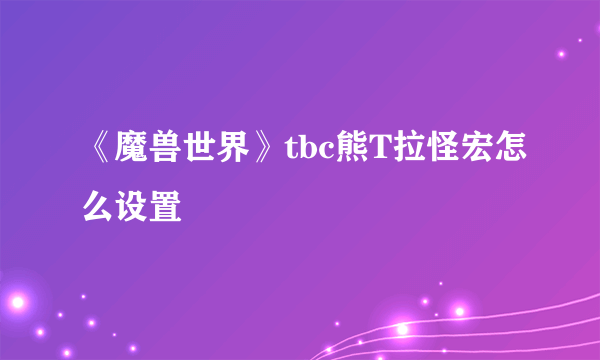 《魔兽世界》tbc熊T拉怪宏怎么设置